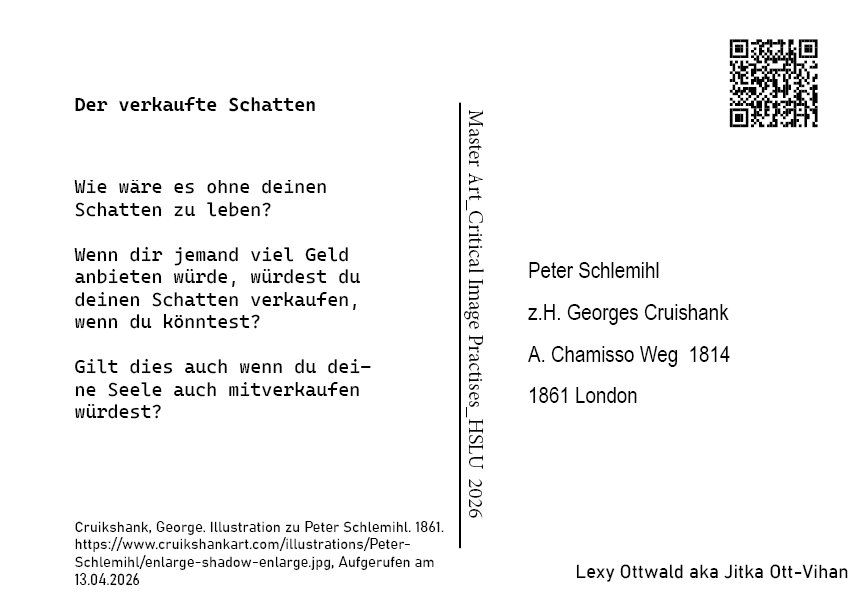 Der verkaufte Schatten

Wie wäre es ohne deinen Schatten zu leben?

Wenn dir jemand viel Geld anbieten würde, würdest du deinen Schatten verkaufen, wenn du könntest?

Gilt dies auch wenn du deine Seele auch mitverkaufen würdest?

Cruikshank, George. Illustration zu Peter Schlemihl. 1861. https://www.cruikshankart.com/illustrations/Peter-Schlemihl/enlarge-shadow-enlarge.jpg, Aufgerufen am 13.04.2026

Master Art_Critical Image Practises_HSLU 2026

Peter Schlemihl

z.H. Georges Cruishank

A. Chamisso Weg 1814

1861 London

Lexy Ottwald aka Jitka Ott-Vihan